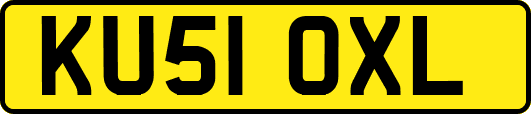 KU51 OXL